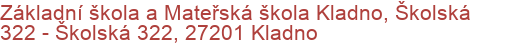 Základní škola a Mateřská škola Kladno, Školská 322 - Školská 322, 27201 Kladno